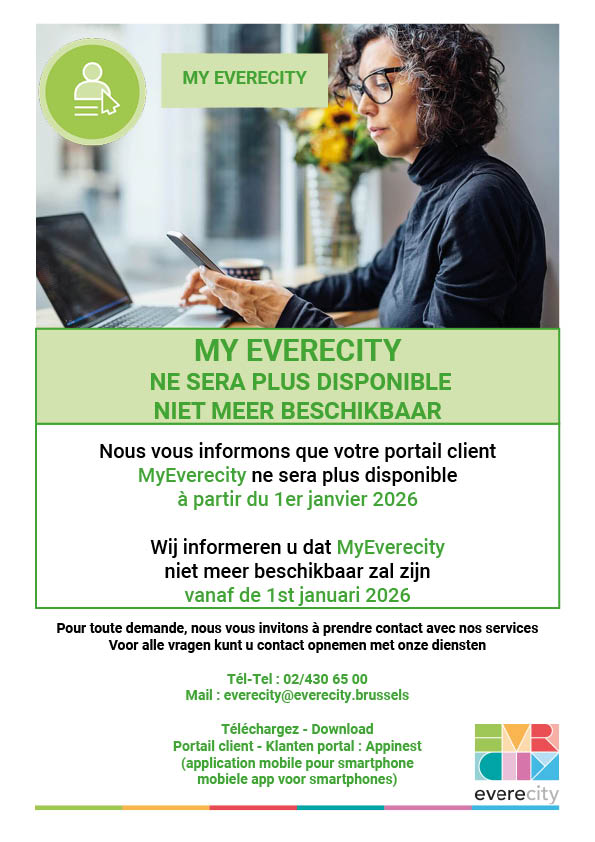 MY EVERECITY

MY EVERECITY
NE SERA PLUS DISPONIBLE
NIET MEER BESCHIKBAAR

Nous vous informons que votre portail client MyEverecity ne sera plus disponible à partir du 1er janvier 2026

Wij informeren u dat MyEverecity niet meer beschikbaar zal zijn vanaf de 1st januari 2026

Pour toute demande, nous vous invitons à prendre contact avec nos services
Voor alle vragen kunt u contact opnemen met onze diensten

Tél-Tel : 02/430 65 00
Mail : everecity@everecity.brussels

Téléchargez - Download
Portail client - Klanten portal : Appinest
(application mobile pour smartphone
mobiele app voor smartphones)

everecity